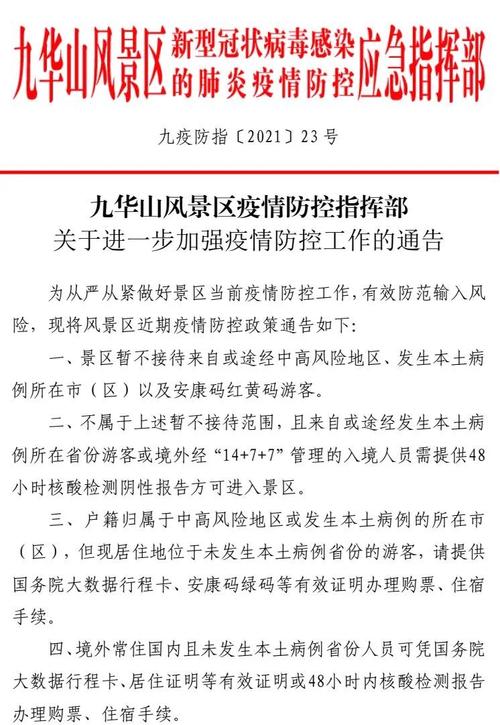 九华山风景区新型冠状病毒感染的肺炎疫情防控应急指挥部

九疫防指〔2021〕23号

九华山风景区疫情防控指挥部
关于进一步加强疫情防控工作的通告

为从严从紧做好景区当前疫情防控工作，有效防范输入风险，现将风景区近期疫情防控政策通告如下：

一、景区暂不接待来自或途经中高风险地区、发生本土病例所在市（区）以及安康码红黄码游客。

二、不属于上述暂不接待范围，且来自或途经发生本土病例所在省份游客或境外经“14+7+7”管理的入境人员需提供48小时核酸检测阴性报告方可进入景区。

三、户籍归属于中高风险地区或发生本土病例的所在市（区），但现居住地位于未发生本土病例省份的游客，请提供国务院大数据行程卡、安康码绿码等有效证明办理购票、住宿手续。

四、境外常住国内且未发生本土病例省份人员可凭国务院大数据行程卡、居住证明等有效证明或48小时内核酸检测报告办理购票、住宿手续。